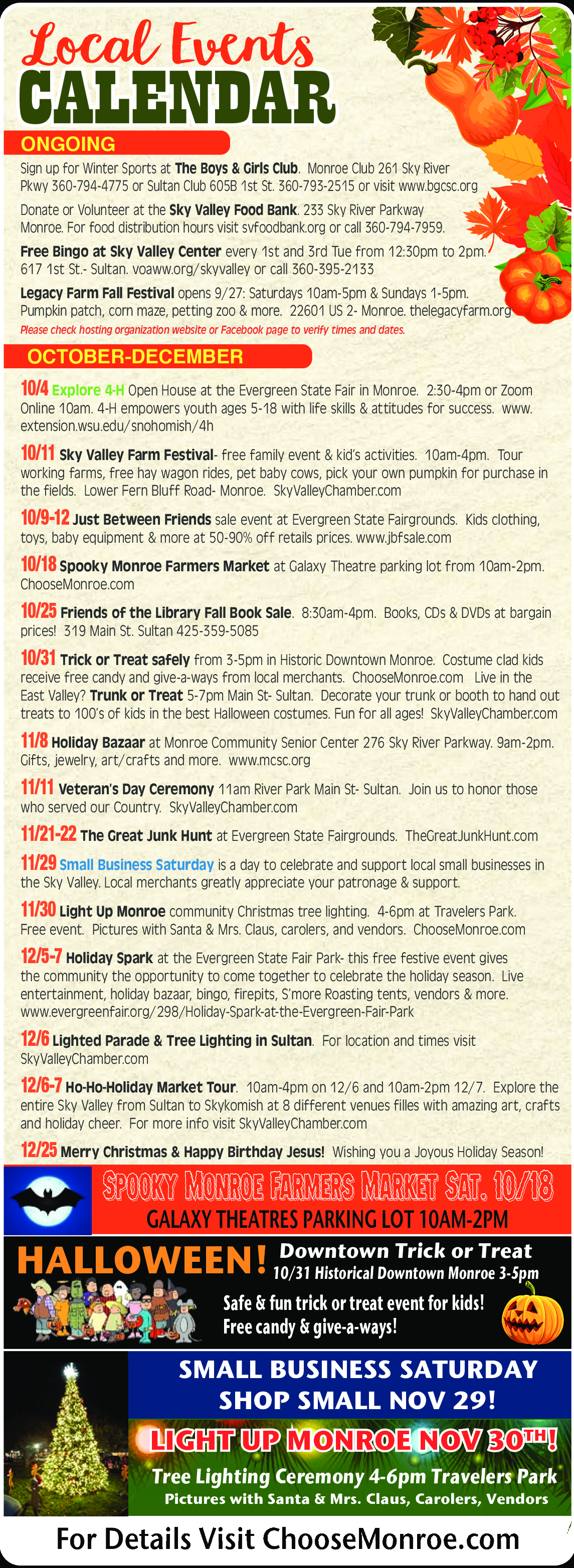 Local Events
CALENDAR

ONGOING

Sign up for Winter Sports at The Boys & Girls Club. Monroe Club 261 Sky River Pkwy 360-794-4775 or Sultan Club 605B 1st St. 360-793-2515 or visit www.bgcsc.org

Donate or Volunteer at the Sky Valley Food Bank. 233 Sky River Parkway Monroe. For food distribution hours visit svfoodbank.org or call 360-794-7959.

Free Bingo at Sky Valley Center every 1st and 3rd Tue from 12:30pm to 2pm. 617 1st St.- Sultan. voaww.org/skyvalley or call 360-395-2133

Legacy Farm Fall Festival opens 9/27: Saturdays 10am-5pm & Sundays 1-5pm. Pumpkin patch, corn maze, petting zoo & more. 22601 US 2- Monroe. thelegacyfarm.org

Please check hosting organization website or Facebook page to verify times and dates.

OCTOBER-DECEMBER

10/4 Explore 4-H Open House at the Evergreen State Fair in Monroe. 2:30-4pm or Zoom Online 10am. 4-H empowers youth ages 5-18 with life skills & attitudes for success. www.extension.wsu.edu/snohomish/4h

10/11 Sky Valley Farm Festival- free family event & kid's activities. 10am-4pm. Tour working farms, free hay wagon rides, pet baby cows, pick your own pumpkin for purchase in the fields. Lower Fern Bluff Road- Monroe. SkyValleyChamber.com

10/9-12 Just Between Friends sale event at Evergreen State Fairgrounds. Kids clothing, toys, baby equipment & more at 50-90% off retails prices. www.jbfsale.com

10/18 Spooky Monroe Farmers Market at Galaxy Theatre parking lot from 10am-2pm. ChooseMonroe.com

10/25 Friends of the Library Fall Book Sale. 8:30am-4pm. Books, CDs & DVDs at bargain prices! 319 Main St. Sultan 425-359-5085

10/31 Trick or Treat safely from 3-5pm in Historic Downtown Monroe. Costume clad kids receive free candy and give-a-ways from local merchants. ChooseMonroe.com Live in the East Valley? Trunk or Treat 5-7pm Main St- Sultan. Decorate your trunk or booth to hand out treats to 100's of kids in the best Halloween costumes. Fun for all ages! SkyValleyChamber.com

11/8 Holiday Bazaar at Monroe Community Senior Center 276 Sky River Parkway. 9am-2pm. Gifts, jewelry, art/crafts and more. www.mcsc.org

11/11 Veteran's Day Ceremony 11am River Park Main St- Sultan. Join us to honor those who served our Country. SkyValleyChamber.com

11/21-22 The Great Junk Hunt at Evergreen State Fairgrounds. TheGreatJunkHunt.com

11/29 Small Business Saturday is a day to celebrate and support local small businesses in the Sky Valley. Local merchants greatly appreciate your patronage & support.

11/30 Light Up Monroe community Christmas tree lighting. 4-6pm at Travelers Park. Free event. Pictures with Santa & Mrs. Claus, carolers, and vendors. ChooseMonroe.com

12/5-7 Holiday Spark at the Evergreen State Fair Park- this free festive event gives the community the opportunity to come together to celebrate the holiday season. Live entertainment, holiday bazaar, bingo, firepits, S'more Roasting tents, vendors & more. www.evergreenfair.org/298/Holiday-Spark-at-the-Evergreen-Fair-Park

12/6 Lighted Parade & Tree Lighting in Sultan. For location and times visit SkyValleyChamber.com

12/6-7 Ho-Ho-Holiday Market Tour. 10am-4pm on 12/6 and 10am-2pm 12/7. Explore the entire Sky Valley from Sultan to Skykomish at 8 different venues filles with amazing art, crafts and holiday cheer. For more info visit SkyValleyChamber.com

12/25 Merry Christmas & Happy Birthday Jesus! Wishing you a Joyous Holiday Season!

SPOOKY MONROE FARMERS MARKET SAT. 10/18
GALAXY THEATRES PARKING LOT 10AM-2PM

HALLOWEEN! Downtown Trick or Treat
10/31 Historical Downtown Monroe 3-5pm
Safe & fun trick or treat event for kids!
Free candy & give-a-ways!

SMALL BUSINESS SATURDAY
SHOP SMALL NOV 29!

LIGHT UP MONROE NOV 30TH!
Tree Lighting Ceremony 4-6pm Travelers Park
Pictures with Santa & Mrs. Claus, Carolers, Vendors

For Details Visit ChooseMonroe.com